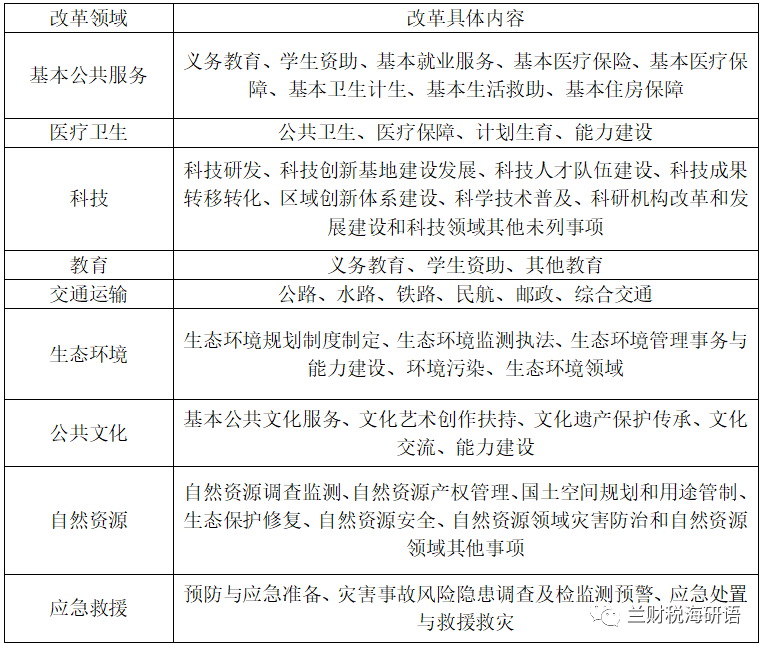 | 改革领域 | 改革具体内容 |
|---|---|
| 基本公共服务 | 义务教育、学生资助、基本就业服务、基本医疗保险、基本医疗保障、基本卫生计生、基本生活救助、基本住房保障 |
| 医疗卫生 | 公共卫生、医疗保障、计划生育、能力建设 |
| 科技 | 科技研发、科技创新基地建设发展、科技人才队伍建设、科技成果转移转化、区域创新体系建设、科学技术普及、科研机构改革和发展建设和科技领域其他未列事项 |
| 教育 | 义务教育、学生资助、其他教育 |
| 交通运输 | 公路、水路、铁路、民航、邮政、综合交通 |
| 生态环境 | 生态环境规划制度制定、生态环境监测执法、生态环境管理事务与能力建设、环境污染、生态环境领域 |
| 公共文化 | 基本公共文化服务、文化艺术创作扶持、文化遗产保护传承、文化交流、能力建设 |
| 自然资源 | 自然资源调查监测、自然资源产权管理、国土空间规划和用途管制、生态保护修复、自然资源安全、自然资源领域灾害防治和自然资源领域其他事项 |
| 应急救援 | 预防与应急准备、灾害事故风险隐患调查及检监测预警、应急处置与救援救灾 |

兰财税海研语